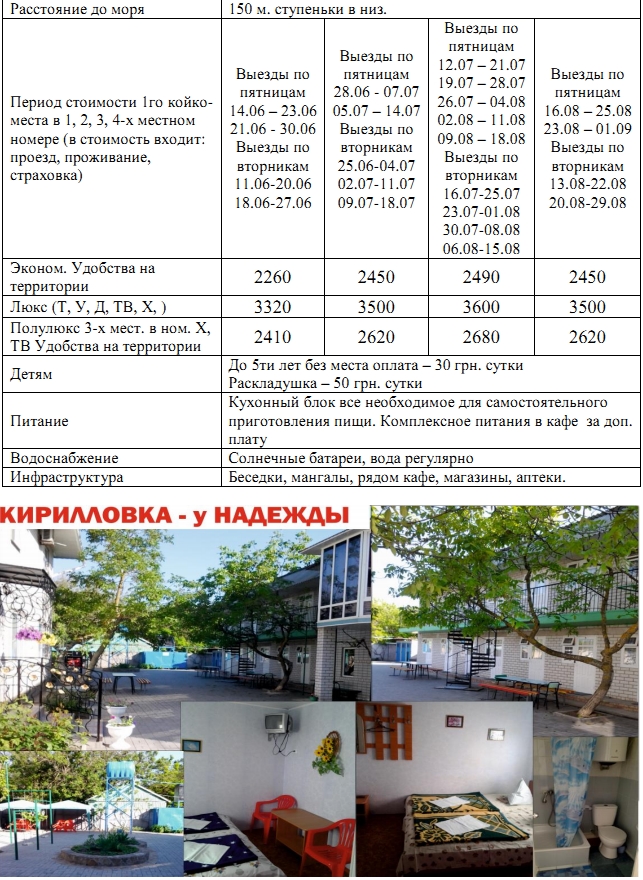 | Расстояние до моря | 150 м. ступеньки в низ. | | | |
|---|---|---|---|---|
| Период стоимости 1го койко-места в 1, 2, 3, 4-х местном номере (в стоимость входит: проезд, проживание, страховка) | Выезды по пятницам 14.06 – 23.06 21.06 - 30.06 Выезды по вторникам 11.06-20.06 18.06-27.06 | Выезды по пятницам 28.06 - 07.07 05.07 – 14.07 Выезды по вторникам 25.06-04.07 02.07-11.07 09.07-18.07 | Выезды по пятницам 12.07 – 21.07 19.07 – 28.07 26.07 – 04.08 02.08 – 11.08 09.08 – 18.08 Выезды по вторникам 16.07-25.07 23.07-01.08 30.07-08.08 06.08-15.08 | Выезды по пятницам 16.08 – 25.08 23.08 – 01.09 Выезды по вторникам 13.08-22.08 20.08-29.08 |
| Эконом. Удобства на территории | 2260 | 2450 | 2490 | 2450 |
| Люкс (Т, У, Д, ТВ, Х, ) | 3320 | 3500 | 3600 | 3500 |
| Полулюкс 3-х мест. в ном. Х, ТВ Удобства на территории | 2410 | 2620 | 2680 | 2620 |
| Детям | До 5ти лет без места оплата – 30 грн. сутки Раскладушка – 50 грн. сутки | | | |
| Питание | Кухонный блок все необходимое для самостоятельного приготовления пищи. Комплексное питания в кафе за доп. плату | | | |
| Водоснабжение | Солнечные батареи, вода регулярно | | | |
| Инфраструктура | Беседки, мангалы, рядом кафе, магазины, аптеки. | | | |

КИРИЛЛОВКА - у НАДЕЖДЫ